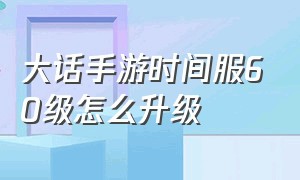 大话手游时间服60级怎么升级